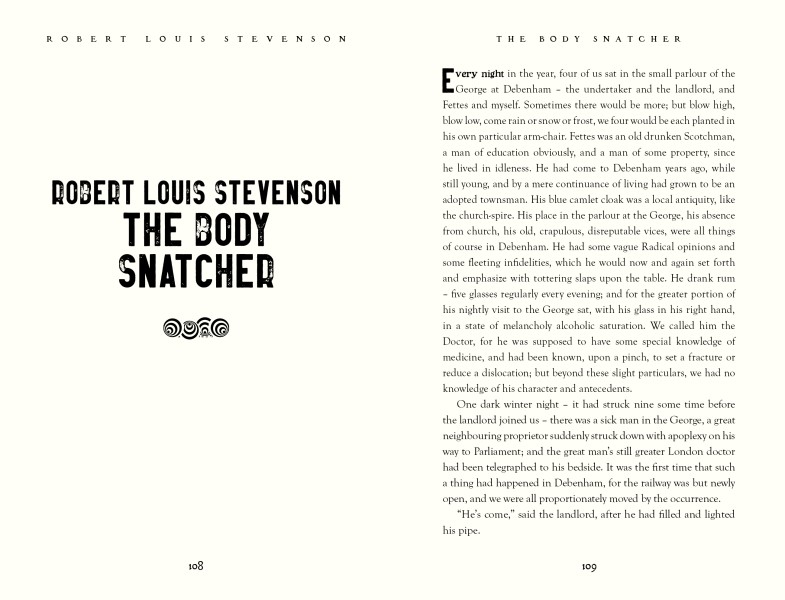 ROBERT LOUIS STEVENSON

ROBERT LOUIS STEVENSON
THE BODY SNATCHER

108

THE BODY SNATCHER

Every night in the year, four of us sat in the small parlour of the George at Debenham – the undertaker and the landlord, and Fettes and myself. Sometimes there would be more; but blow high, blow low, come rain or snow or frost, we four would be each planted in his own particular arm-chair. Fettes was an old drunken Scotchman, a man of education obviously, and a man of some property, since he lived in idleness. He had come to Debenham years ago, while still young, and by a mere continuance of living had grown to be an adopted townsman. His blue camlet cloak was a local antiquity, like the church-spire. His place in the parlour at the George, his absence from church, his old, crapulous, disreputable vices, were all things of course in Debenham. He had some vague Radical opinions and some fleeting infidelities, which he would now and again set forth and emphasize with tottering slaps upon the table. He drank rum – five glasses regularly every evening; and for the greater portion of his nightly visit to the George sat, with his glass in his right hand, in a state of melancholy alcoholic saturation. We called him the Doctor, for he was supposed to have some special knowledge of medicine, and had been known, upon a pinch, to set a fracture or reduce a dislocation; but beyond these slight particulars, we had no knowledge of his character and antecedents.

One dark winter night – it had struck nine some time before the landlord joined us – there was a sick man in the George, a great neighbouring proprietor suddenly struck down with apoplexy on his way to Parliament; and the great man's still greater London doctor had been telegraphed to his bedside. It was the first time that such a thing had happened in Debenham, for the railway was but newly open, and we were all proportionately moved by the occurrence.

"He's come," said the landlord, after he had filled and lighted his pipe.

109